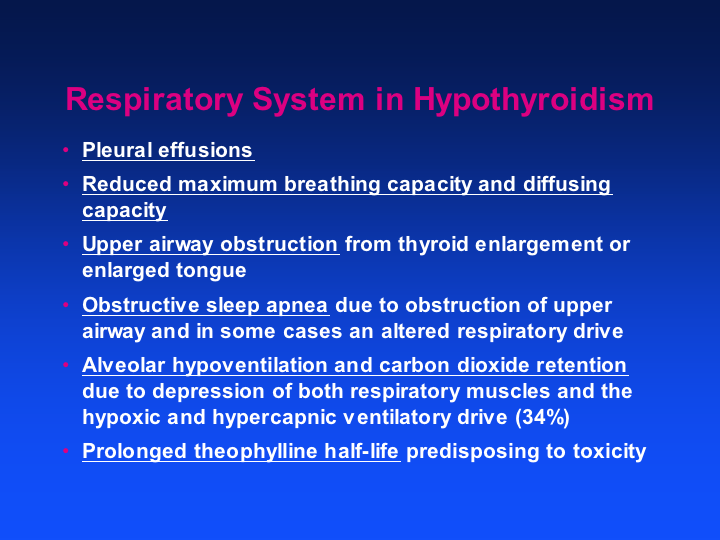 Respiratory System in Hypothyroidism

• Pleural effusions

• Reduced maximum breathing capacity and diffusing capacity

• Upper airway obstruction from thyroid enlargement or enlarged tongue

• Obstructive sleep apnea due to obstruction of upper airway and in some cases an altered respiratory drive

• Alveolar hypoventilation and carbon dioxide retention due to depression of both respiratory muscles and the hypoxic and hypercapnic ventilatory drive (34%)

• Prolonged theophylline half-life predisposing to toxicity